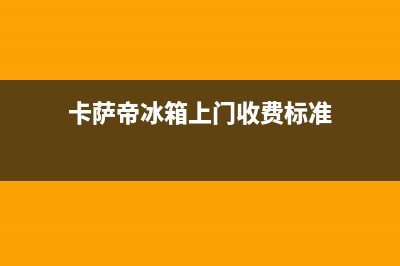 卡萨帝冰箱上门收费标准